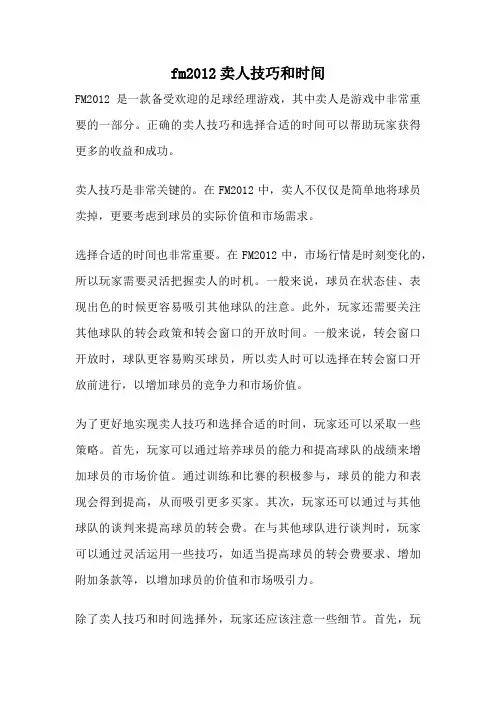 fm2012 卖人技巧和时间

FM2012 是一款备受欢迎的足球经理游戏，其中卖人是游戏中非常重要的一部分。正确的卖人技巧和选择合适的时间可以帮助玩家获得更多的收益和成功。

卖人技巧是非常关键的。在 FM2012 中，卖人不仅仅是简单地将球员卖掉，更要考虑到球员的实际价值和市场需求。

选择合适的时间也非常重要。在 FM2012 中，市场行情是时刻变化的，所以玩家需要灵活把握卖人的时机。一般来说，球员在状态佳、表现出色的时候更容易吸引其他球队的注意。此外，玩家还需要关注其他球队的转会政策和转会窗口的开放时间。一般来说，转会窗口开放时，球队更容易购买球员，所以卖人时可以选择在转会窗口开放前进行，以增加球员的竞争力和市场价值。

为了更好地实现卖人技巧和选择合适的时间，玩家还可以采取一些策略。首先，玩家可以通过培养球员的能力和提高球队的战绩来增加球员的市场价值。通过训练和比赛的积极参与，球员的能力和表现会得到提高，从而吸引更多买家。其次，玩家还可以通过与其他球队的谈判来提高球员的转会费。在与其他球队进行谈判时，玩家可以通过灵活运用一些技巧，如适当提高球员的转会费要求、增加附加条款等，以增加球员的价值和市场吸引力。

除了卖人技巧和时间选择外，玩家还应该注意一些细节。首先，玩